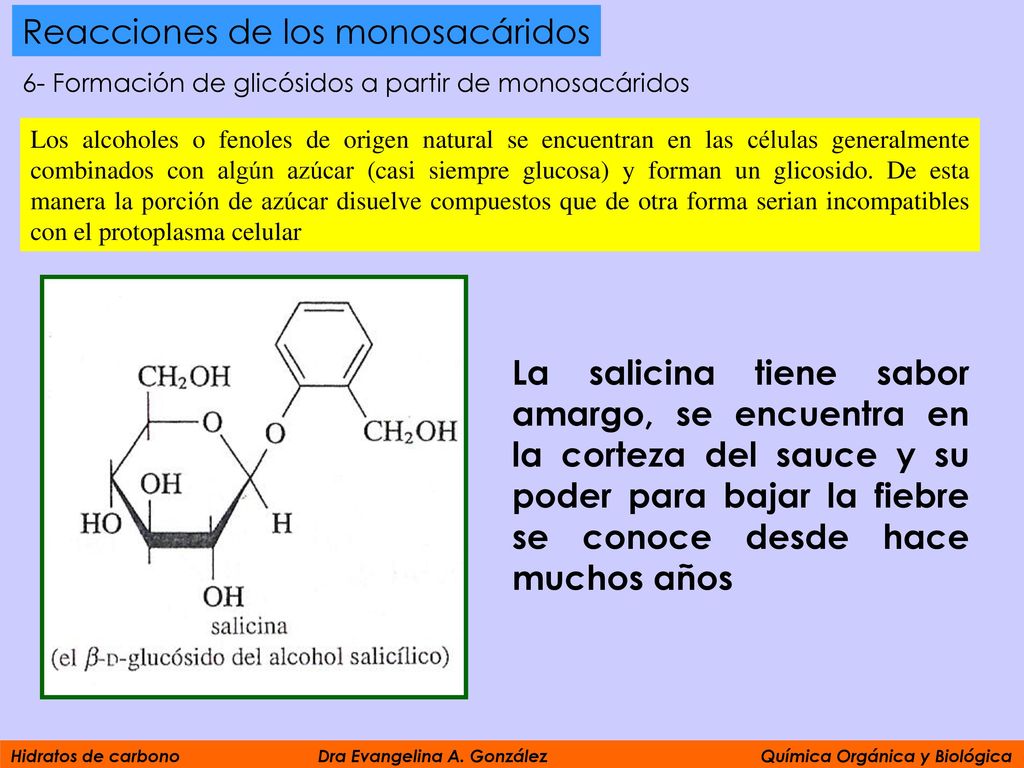 Reacciones de los monosacáridos

6- Formación de glicósidos a partir de monosacáridos

Los alcoholes o fenoles de origen natural se encuentran en las células generalmente combinados con algún azúcar (casi siempre glucosa) y forman un glicosido. De esta manera la porción de azúcar disuelve compuestos que de otra forma serian incompatibles con el protoplasma celular

$CH_2OH$
O
O
$CH_2OH$
OH
HO
H
OH
salicina
(el $\beta$-D-glucósido del alcohol salicílico)

La salicina tiene sabor amargo, se encuentra en la corteza del sauce y su poder para bajar la fiebre se conoce desde hace muchos años

Hidratos de carbono Dra Evangelina A. González Química Orgánica y Biológica